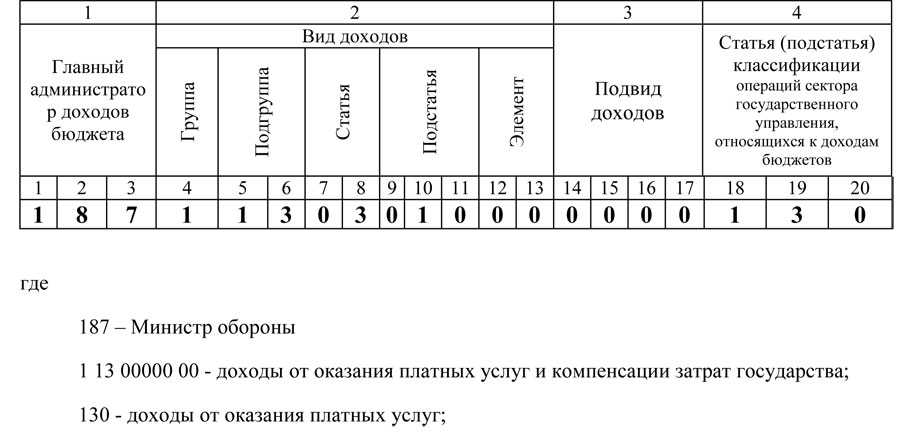 | 1 | | | 2 | | | | | | | | | | 3 | | | | 4 | | |
|---|---|---|---|---|---|---|---|---|---|---|---|---|---|---|---|---|---|---|---|
| Главный администратор доходов бюджета | | | Вид доходов | | | | | | | | | | Подвид доходов | | | | Статья (подстатья) классификации операций сектора государственного управления, относящихся к доходам бюджетов | | |
| | | | Группа | Подгруппа | | Статья | | Подстатья | | | Элемент | | | | | | | | |
| 1 | 2 | 3 | 4 | 5 | 6 | 7 | 8 | 9 | 10 | 11 | 12 | 13 | 14 | 15 | 16 | 17 | 18 | 19 | 20 |
| 1 | 8 | 7 | 1 | 1 | 3 | 0 | 3 | 0 | 1 | 0 | 0 | 0 | 0 | 0 | 0 | 0 | 1 | 3 | 0 |

где

187 – Министр обороны

1 13 00000 00 - доходы от оказания платных услуг и компенсации затрат государства;

130 - доходы от оказания платных услуг;